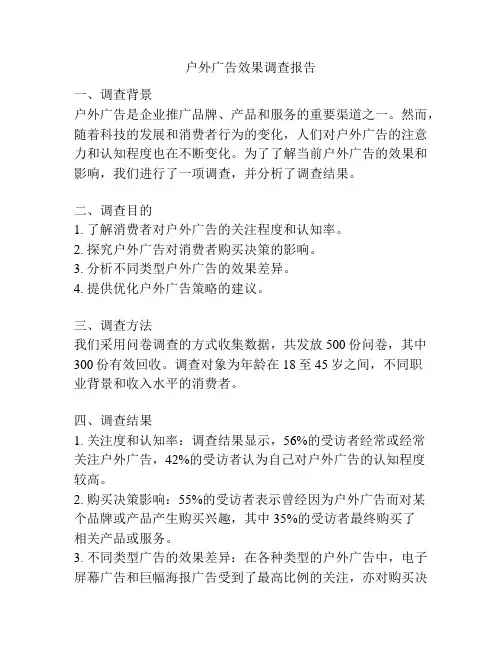 户外广告效果调查报告

一、调查背景
户外广告是企业推广品牌、产品和服务的重要渠道之一。然而，随着科技的发展和消费者行为的变化，人们对户外广告的注意力和认知程度也在不断变化。为了了解当前户外广告的效果和影响，我们进行了一项调查，并分析了调查结果。

二、调查目的
1. 了解消费者对户外广告的关注程度和认知率。
2. 探究户外广告对消费者购买决策的影响。
3. 分析不同类型户外广告的效果差异。
4. 提供优化户外广告策略的建议。

三、调查方法
我们采用问卷调查的方式收集数据，共发放 500 份问卷，其中 300 份有效回收。调查对象为年龄在 18 至 45 岁之间，不同职业背景和收入水平的消费者。

四、调查结果
1. 关注度和认知率：调查结果显示，56%的受访者经常或经常关注户外广告，42%的受访者认为自己对户外广告的认知程度较高。
2. 购买决策影响：55%的受访者表示曾经因为户外广告而对某个品牌或产品产生购买兴趣，其中 35%的受访者最终购买了相关产品或服务。
3. 不同类型广告的效果差异：在各种类型的户外广告中，电子屏幕广告和巨幅海报广告受到了最高比例的关注，亦对购买决